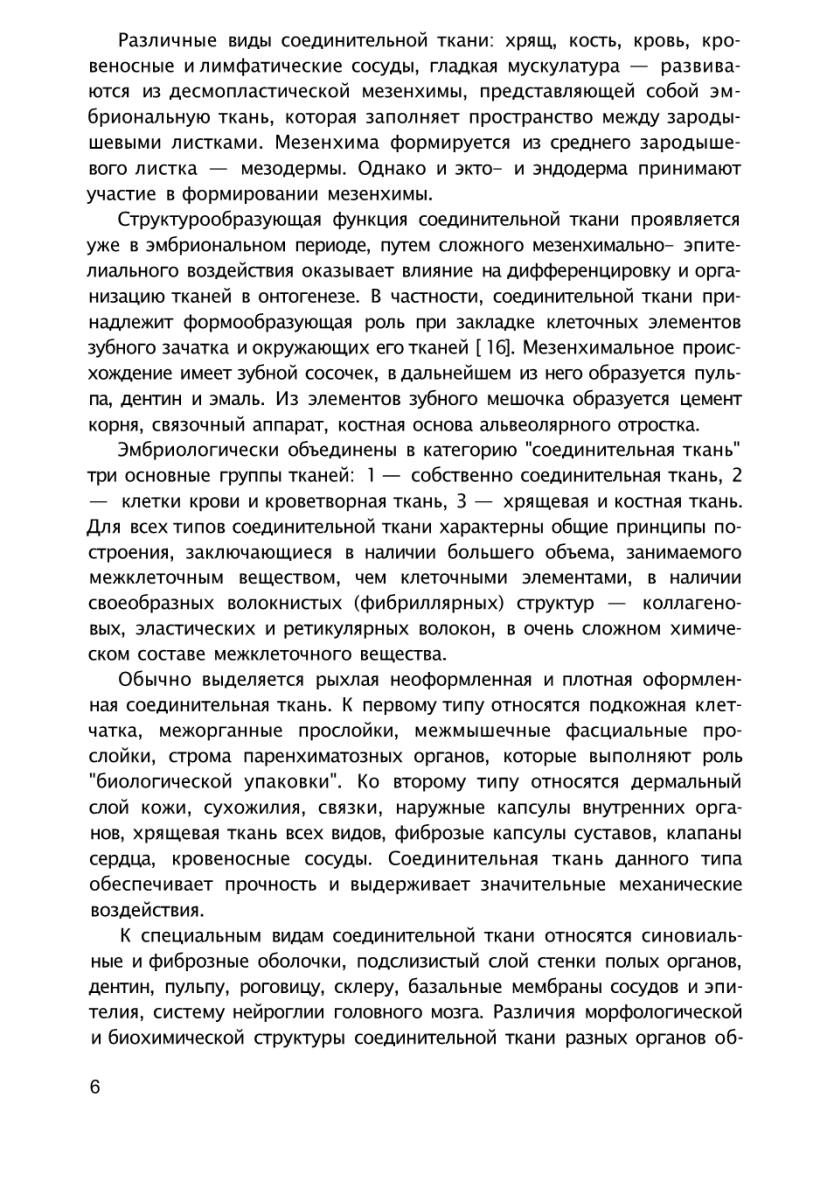 Различные виды соединительной ткани: хрящ, кость, кровь, кровеносные и лимфатические сосуды, гладкая мускулатура — развиваются из десмопластической мезенхимы, представляющей собой эмбриональную ткань, которая заполняет пространство между зародышевыми листками. Мезенхима формируется из среднего зародышевого листка — мезодермы. Однако и экто- и эндодерма принимают участие в формировании мезенхимы.

Структурообразующая функция соединительной ткани проявляется уже в эмбриональном периоде, путем сложного мезенхимально- эпителиального воздействия оказывает влияние на дифференцировку и организацию тканей в онтогенезе. В частности, соединительной ткани принадлежит формообразующая роль при закладке клеточных элементов зубного зачатка и окружающих его тканей [16]. Мезенхимальное происхождение имеет зубной сосочек, в дальнейшем из него образуется пульпа, дентин и эмаль. Из элементов зубного мешочка образуется цемент корня, связочный аппарат, костная основа альвеолярного отростка.

Эмбриологически объединены в категорию "соединительная ткань" три основные группы тканей: 1 — собственно соединительная ткань, 2 — клетки крови и кроветворная ткань, 3 — хрящевая и костная ткань. Для всех типов соединительной ткани характерны общие принципы построения, заключающиеся в наличии большего объема, занимаемого межклеточным веществом, чем клеточными элементами, в наличии своеобразных волокнистых (фибриллярных) структур — коллагеновых, эластических и ретикулярных волокон, в очень сложном химическом составе межклеточного вещества.

Обычно выделяется рыхлая неоформленная и плотная оформленная соединительная ткань. К первому типу относятся подкожная клетчатка, межорганные прослойки, межмышечные фасциальные прослойки, строма паренхиматозных органов, которые выполняют роль "биологической упаковки". Ко второму типу относятся дермальный слой кожи, сухожилия, связки, наружные капсулы внутренних органов, хрящевая ткань всех видов, фиброзые капсулы суставов, клапаны сердца, кровеносные сосуды. Соединительная ткань данного типа обеспечивает прочность и выдерживает значительные механические воздействия.

К специальным видам соединительной ткани относятся синовиальные и фиброзные оболочки, подслизистый слой стенки полых органов, дентин, пульпу, роговицу, склеру, базальные мембраны сосудов и эпителия, систему нейроглии головного мозга. Различия морфологической и биохимической структуры соединительной ткани разных органов об-

6